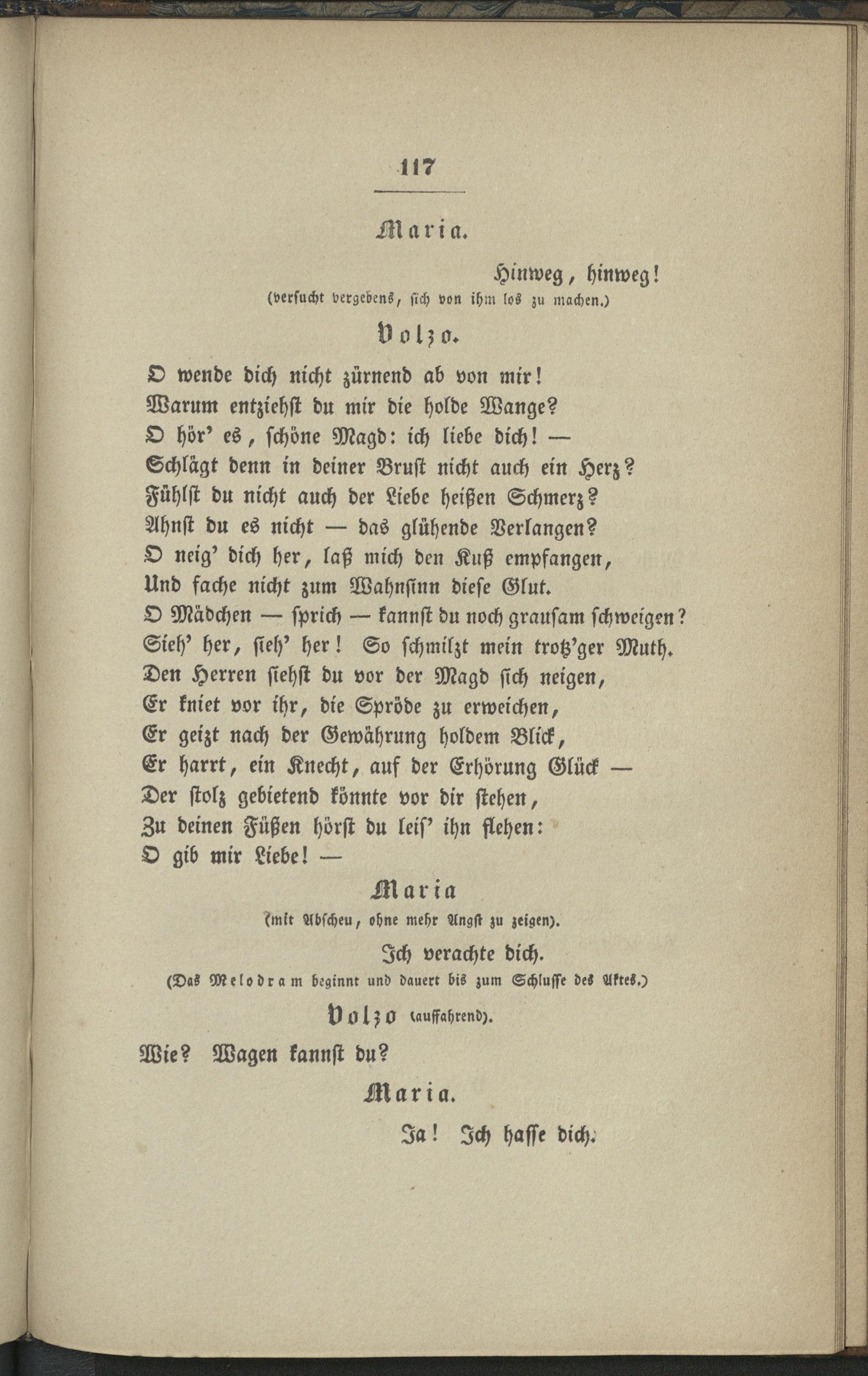 117

Maria.

Hinweg, hinweg!

(versucht vergebens, sich von ihm los zu machen.)

Volzo.

O wende dich nicht zürnend ab von mir!
Warum entziehst du mir die holde Wange?
O hör' es, schöne Magd: ich liebe dich! —
Schlägt denn in deiner Brust nicht auch ein Herz?
Fühlst du nicht auch der Liebe heißen Schmerz?
Ahnst du es nicht — das glühende Verlangen?
O neig' dich her, laß mich den Kuß empfangen,
Und fache nicht zum Wahnsinn diese Glut.
O Mädchen — sprich — kannst du noch grausam schweigen?
Sieh' her, sieh' her! So schmilzt mein trotz'ger Muth.
Den Herren siehst du vor der Magd sich neigen,
Er kniet vor ihr, die Spröde zu erweichen,
Er geizt nach der Gewährung holdem Blick,
Er harrt, ein Knecht, auf der Erhörung Glück —
Der stolz gebietend könnte vor dir stehen,
Zu deinen Füßen hörst du leis' ihn flehen:
O gib mir Liebe! —

Maria

(mit Abscheu, ohne mehr Angst zu zeigen).

Ich verachte dich.

(Das Melodram beginnt und dauert bis zum Schlusse des Aktes.)

Volzo (auffahrend).

Wie? Wagen kannst du?

Maria.

Ja! Ich hasse dich.